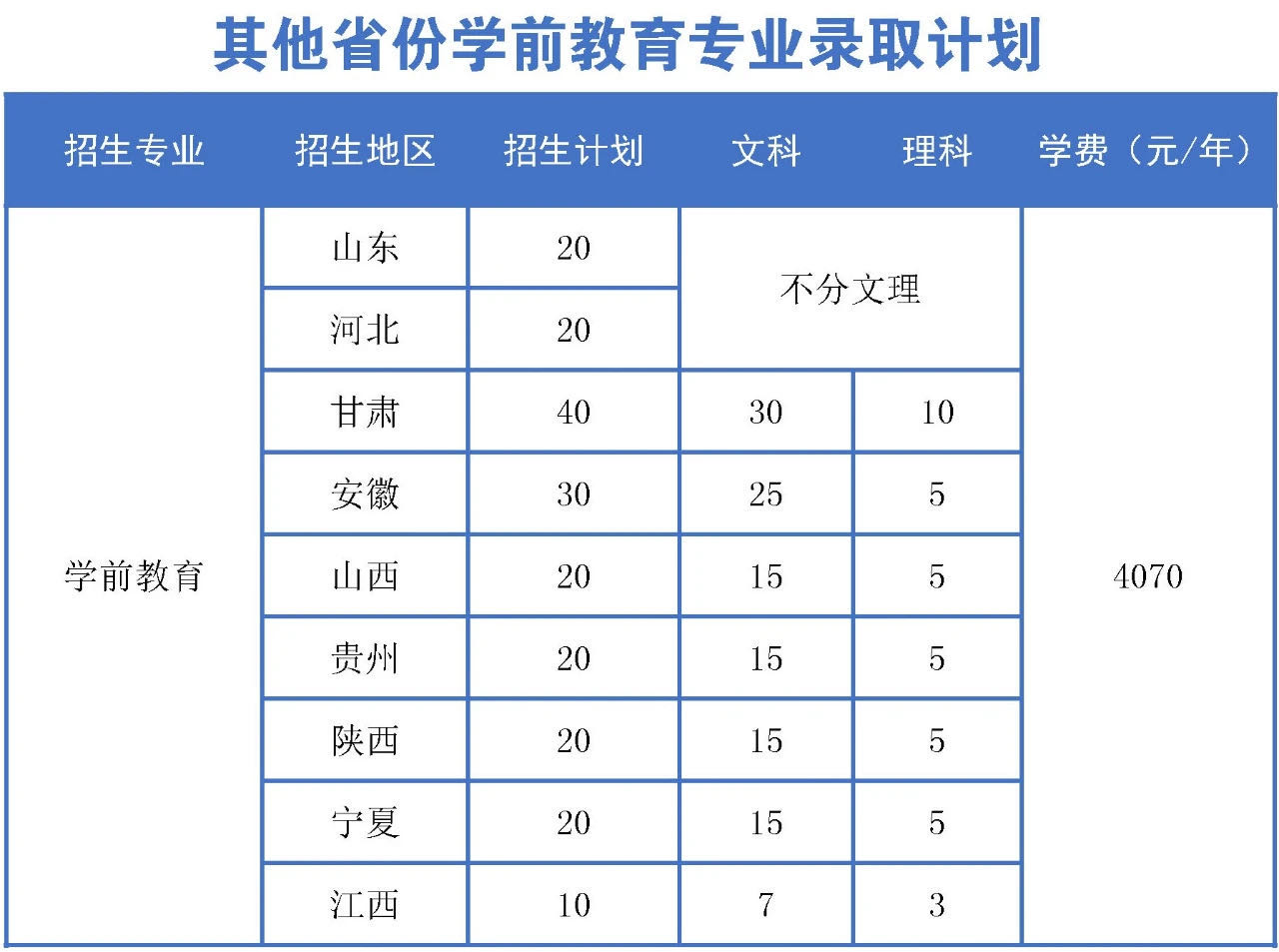 其他省份学前教育专业录取计划

| 招生专业 | 招生地区 | 招生计划 | 文科 | 理科 | 学费（元/年） |
|---|---|---|---|---|---|
| 学前教育 | 山东 | 20 | 不分文理 | | 4070 |
| | 河北 | 20 | | | |
| | 甘肃 | 40 | 30 | 10 | |
| | 安徽 | 30 | 25 | 5 | |
| | 山西 | 20 | 15 | 5 | |
| | 贵州 | 20 | 15 | 5 | |
| | 陕西 | 20 | 15 | 5 | |
| | 宁夏 | 20 | 15 | 5 | |
| | 江西 | 10 | 7 | 3 | |